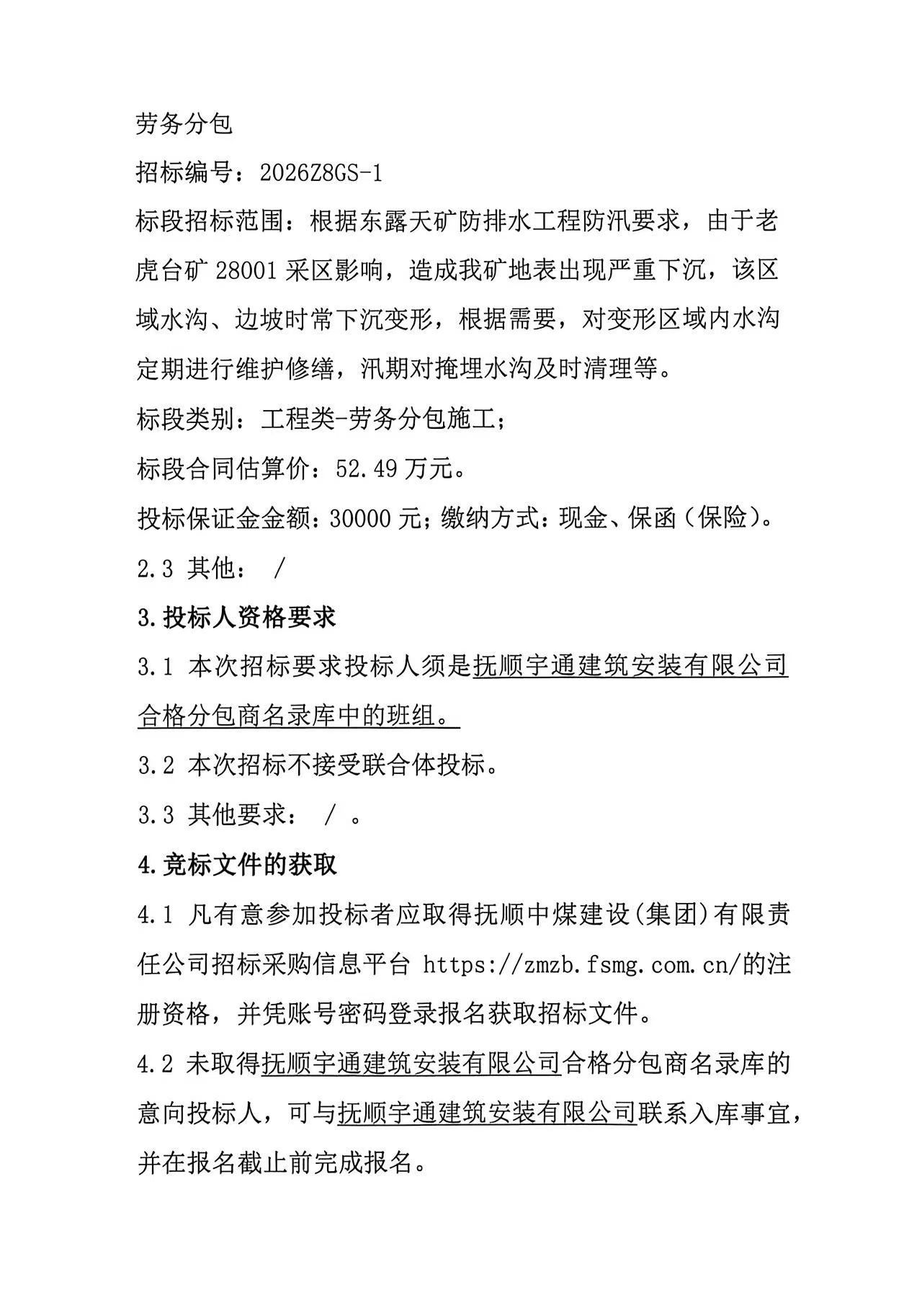 劳务分包

招标编号：2026Z8GS-1

标段招标范围：根据东露天矿防排水工程防汛要求，由于老虎台矿 28001 采区影响，造成我矿地表出现严重下沉，该区域水沟、边坡时常下沉变形，根据需要，对变形区域内水沟定期进行维护修缮，汛期对掩埋水沟及时清理等。

标段类别：工程类-劳务分包施工；

标段合同估算价：52.49 万元。

投标保证金金额：30000 元；缴纳方式：现金、保函（保险）。

2.3 其他： /

3.投标人资格要求

3.1 本次招标要求投标人须是抚顺宇通建筑安装有限公司合格分包商名录库中的班组。

3.2 本次招标不接受联合体投标。

3.3 其他要求： / 。

4.竞标文件的获取

4.1 凡有意参加投标者应取得抚顺中煤建设(集团)有限责任公司招标采购信息平台 https://zmzb.fsmg.com.cn/的注册资格，并凭账号密码登录报名获取招标文件。

4.2 未取得抚顺宇通建筑安装有限公司合格分包商名录库的意向投标人，可与抚顺宇通建筑安装有限公司联系入库事宜，并在报名截止前完成报名。